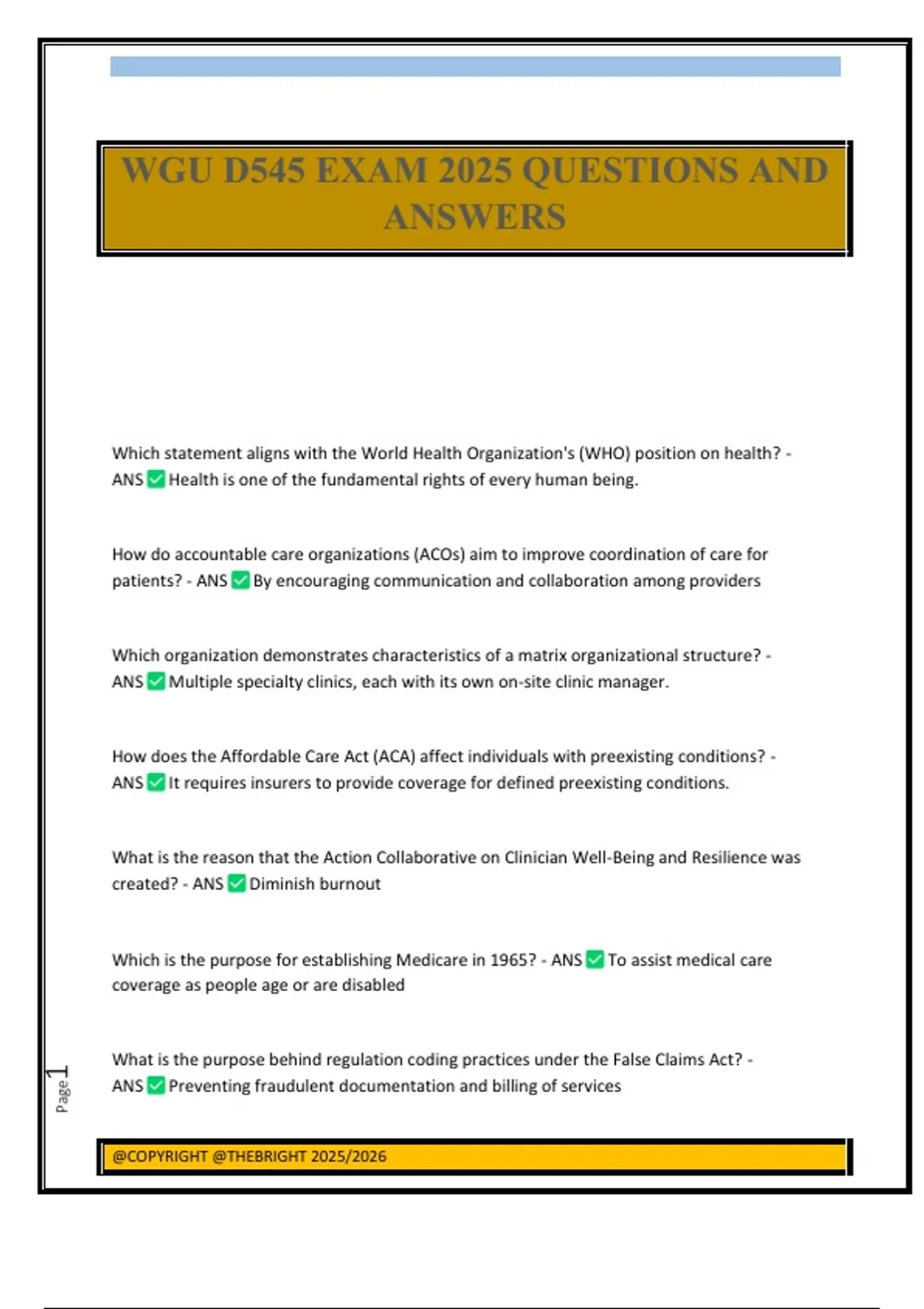 WGU D545 EXAM 2025 QUESTIONS AND ANSWERS

Which statement aligns with the World Health Organization's (WHO) position on health? - ANS ✅ Health is one of the fundamental rights of every human being.

How do accountable care organizations (ACOs) aim to improve coordination of care for patients? - ANS ✅ By encouraging communication and collaboration among providers

Which organization demonstrates characteristics of a matrix organizational structure? - ANS ✅ Multiple specialty clinics, each with its own on-site clinic manager.

How does the Affordable Care Act (ACA) affect individuals with preexisting conditions? - ANS ✅ It requires insurers to provide coverage for defined preexisting conditions.

What is the reason that the Action Collaborative on Clinician Well-Being and Resilience was created? - ANS ✅ Diminish burnout

Which is the purpose for establishing Medicare in 1965? - ANS ✅ To assist medical care coverage as people age or are disabled

What is the purpose behind regulation coding practices under the False Claims Act? - ANS ✅ Preventing fraudulent documentation and billing of services

Page 1

@COPYRIGHT @THEBRIGHT 2025/2026